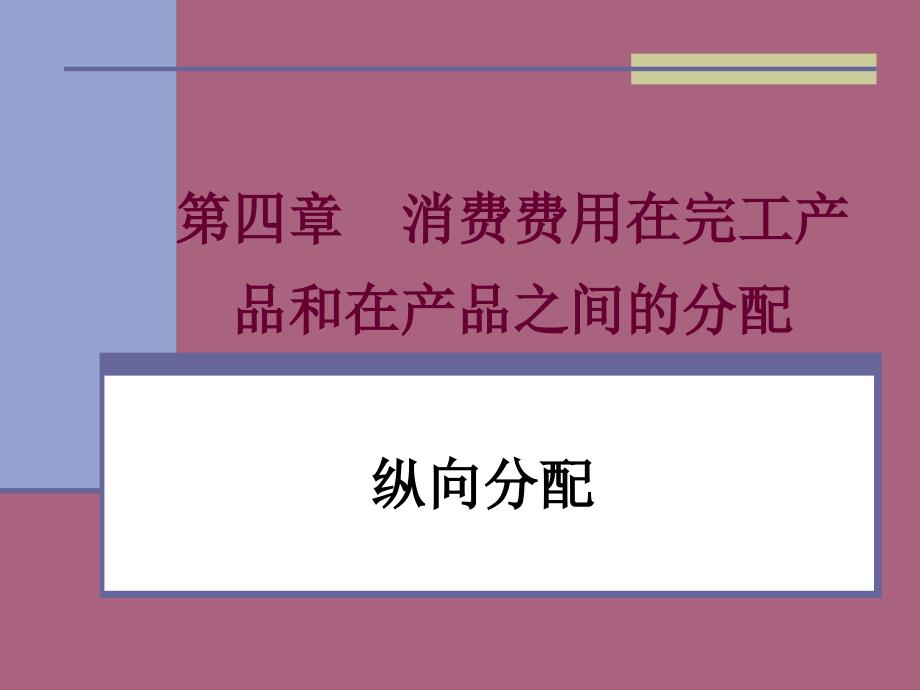 第四章　消费费用在完工产品和在产品之间的分配

纵向分配